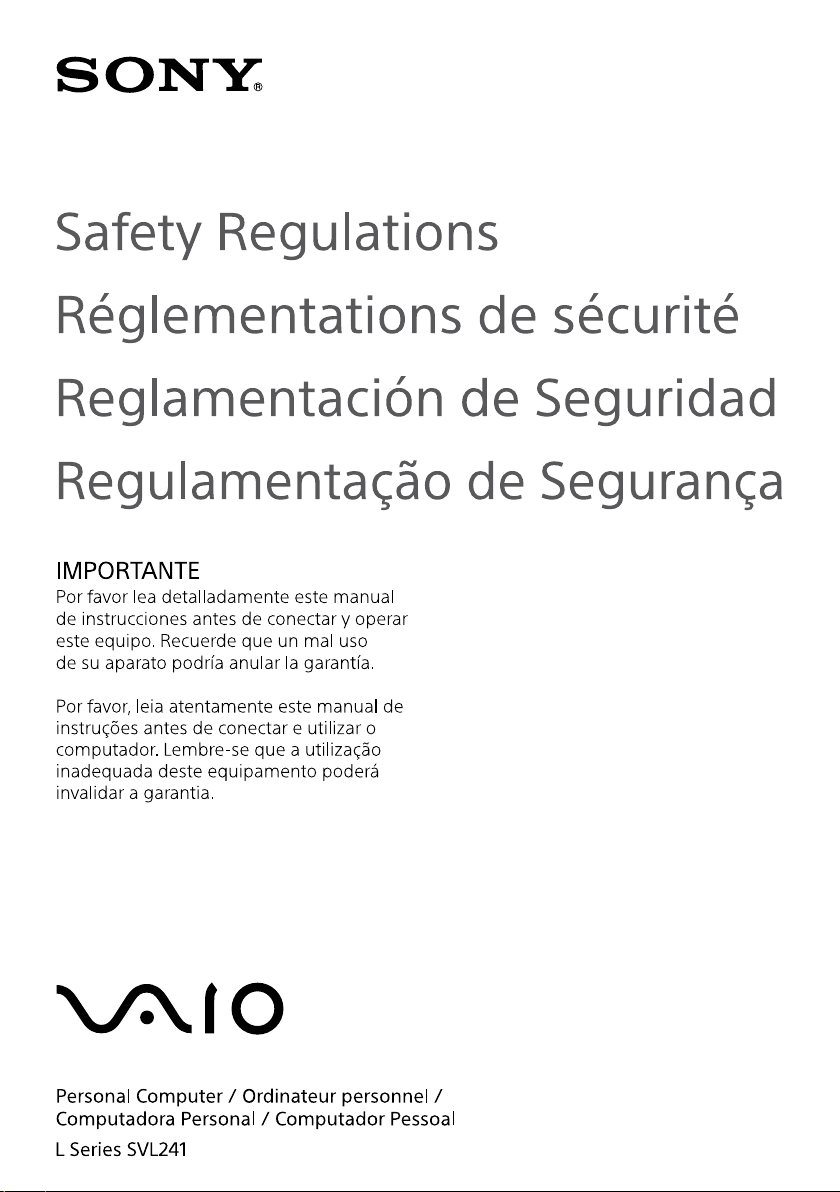 SONY®

Safety Regulations

Réglementations de sécurité

Reglamentación de Seguridad

Regulamentação de Segurança

IMPORTANTE
Por favor lea detalladamente este manual de instrucciones antes de conectar y operar este equipo. Recuerde que un mal uso de su aparato podría anular la garantía.

Por favor, leia atentamente este manual de instruções antes de conectar e utilizar o computador. Lembre-se que a utilização inadequada deste equipamento poderá invalidar a garantia.

VAIO

Personal Computer / Ordinateur personnel / Computadora Personal / Computador Pessoal
L Series SVL241